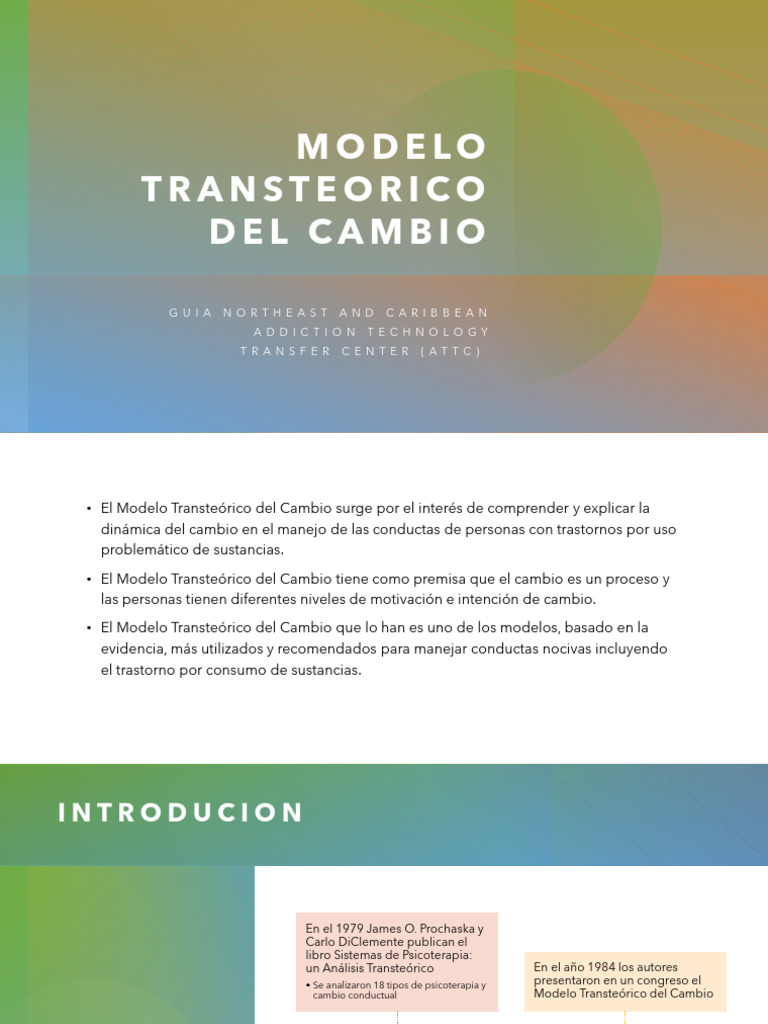 MODELO TRANSTEORICO DEL CAMBIO

GUIA NORTHEAST AND CARIBBEAN ADDICTION TECHNOLOGY TRANSFER CENTER (ATTC)

• El Modelo Transteórico del Cambio surge por el interés de comprender y explicar la dinámica del cambio en el manejo de las conductas de personas con trastornos por uso problemático de sustancias.

• El Modelo Transteórico del Cambio tiene como premisa que el cambio es un proceso y las personas tienen diferentes niveles de motivación e intención de cambio.

• El Modelo Transteórico del Cambio que lo han es uno de los modelos, basado en la evidencia, más utilizados y recomendados para manejar conductas nocivas incluyendo el trastorno por consumo de sustancias.

INTRODUCION

En el 1979 James O. Prochaska y Carlo DiClemente publican el libro Sistemas de Psicoterapia: un Análisis Transteórico

• Se analizaron 18 tipos de psicoterapia y cambio conductual

En el año 1984 los autores presentaron en un congreso el Modelo Transteórico del Cambio